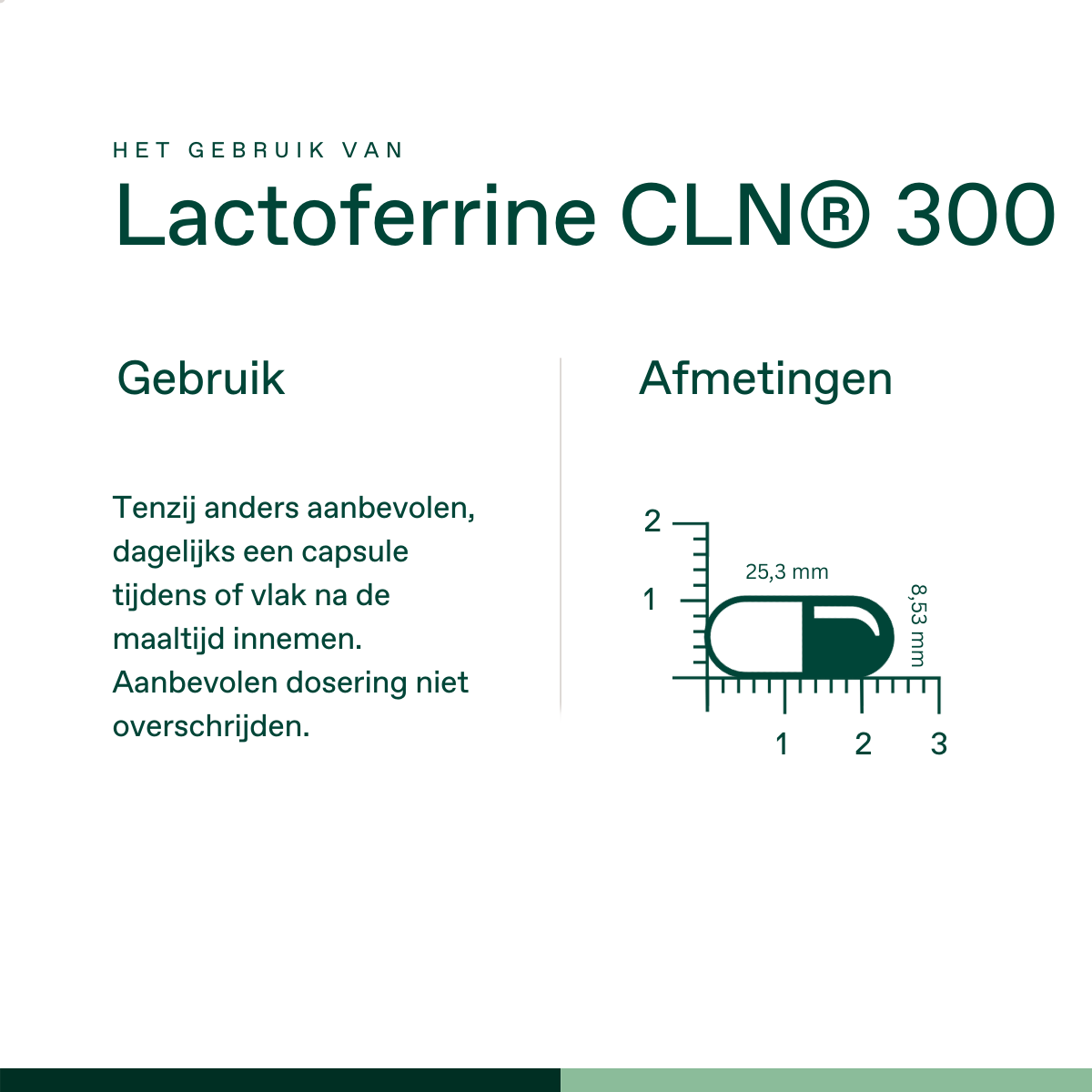 HET GEBRUIK VAN

Lactoferrine CLN® 300

Gebruik

Tenzij anders aanbevolen, dagelijks een capsule tijdens of vlak na de maaltijd innemen. Aanbevolen dosering niet overschrijden.

Afmetingen

2
1
25,3 mm
8,53 mm
1
2
3